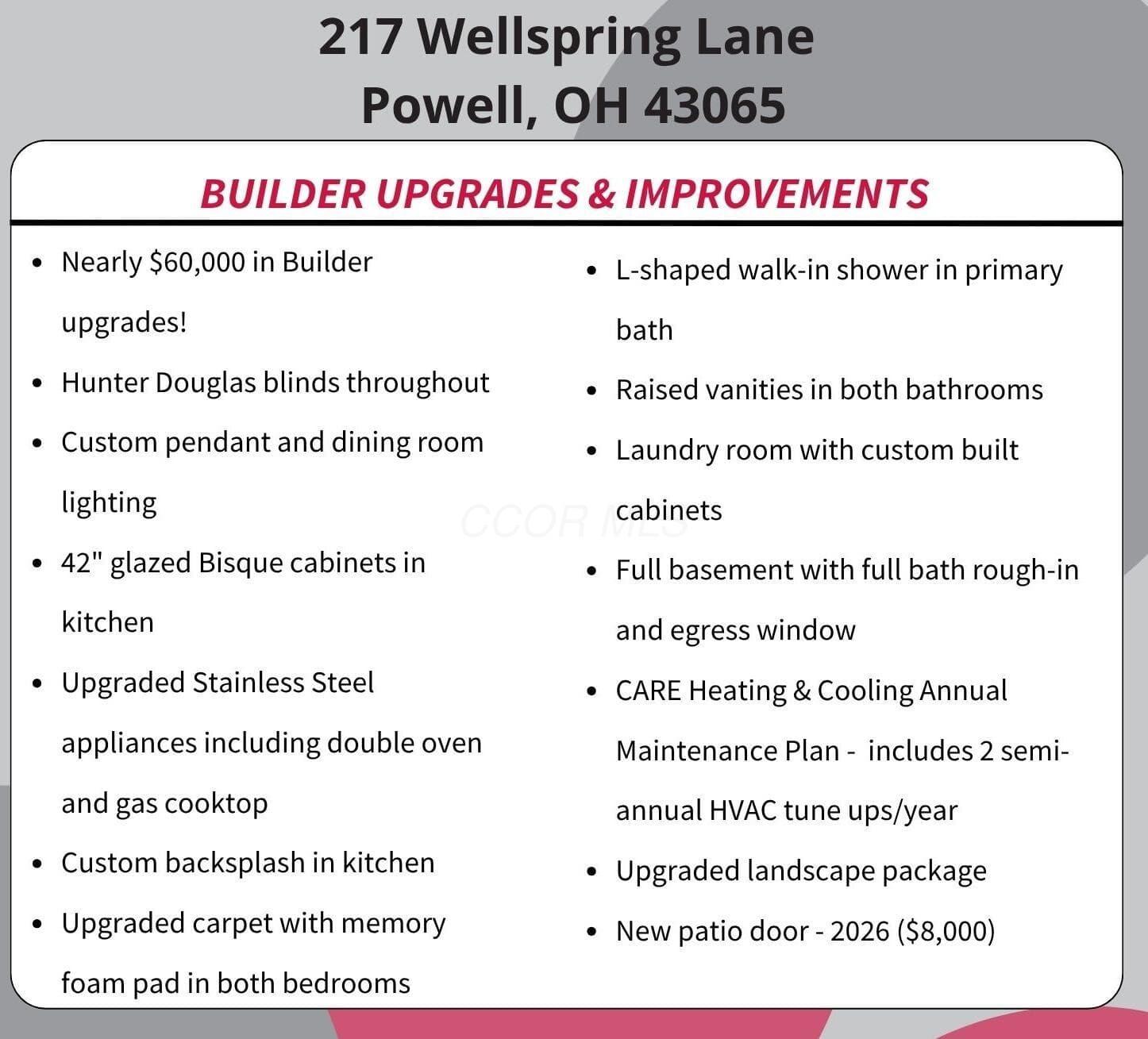 217 Wellspring Lane
Powell, OH 43065

BUILDER UPGRADES & IMPROVEMENTS

- Nearly \$60,000 in Builder upgrades!
- Hunter Douglas blinds throughout
- Custom pendant and dining room lighting
- 42" glazed Bisque cabinets in kitchen
- Upgraded Stainless Steel appliances including double oven and gas cooktop
- Custom backsplash in kitchen
- Upgraded carpet with memory foam pad in both bedrooms

- L-shaped walk-in shower in primary bath
- Raised vanities in both bathrooms
- Laundry room with custom built cabinets
- Full basement with full bath rough-in and egress window
- CARE Heating & Cooling Annual Maintenance Plan - includes 2 semi-annual HVAC tune ups/year
- Upgraded landscape package
- New patio door - 2026 (\$8,000)

CCOR MLS